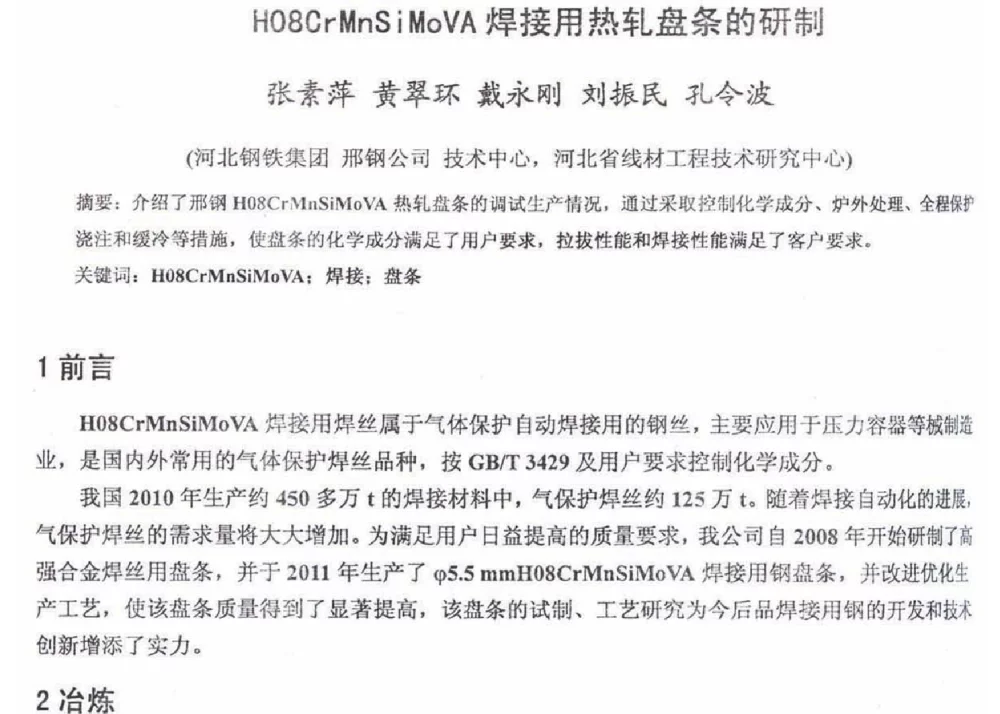 H08CrMnSiMoVA 焊接用热轧盘条的研制

张素萍 黄翠环 戴永刚 刘振民 孔令波

(河北钢铁集团 邢钢公司 技术中心，河北省线材工程技术研究中心)

摘要：介绍了邢钢 H08CrMnSiMoVA 热轧盘条的调试生产情况，通过采取控制化学成分、炉外处理、全程保护浇注和缓冷等措施，使盘条的化学成分满足了用户要求，拉拔性能和焊接性能满足了客户要求。

关键词：H08CrMnSiMoVA；焊接；盘条

1 前言

H08CrMnSiMoVA 焊接用焊丝属于气体保护自动焊接用的钢丝，主要应用于压力容器等械制造业，是国内外常用的气体保护焊丝品种，按 GB/T 3429 及用户要求控制化学成分。

我国 2010 年生产约 450 多万 t 的焊接材料中，气保护焊丝约 125 万 t。随着焊接自动化的进展，气保护焊丝的需求量将大大增加。为满足用户日益提高的质量要求，我公司自 2008 年开始研制了高强合金焊丝用盘条，并于 2011 年生产了 φ5.5 mmH08CrMnSiMoVA 焊接用钢盘条，并改进优化生产工艺，使该盘条质量得到了显著提高，该盘条的试制、工艺研究为今后品焊接用钢的开发和技术创新增添了实力。

2 冶炼